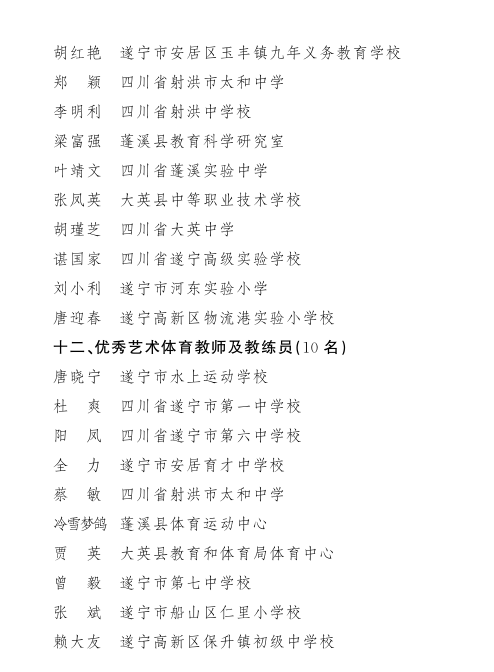 胡红艳　遂宁市安居区玉丰镇九年义务教育学校
郑　颖　四川省射洪市太和中学
李明利　四川省射洪中学校
梁富强　蓬溪县教育科学研究室
叶靖文　四川省蓬溪实验中学
张凤英　大英县中等职业技术学校
胡瑾芝　四川省大英中学
谌国家　四川省遂宁高级实验学校
刘小利　遂宁市河东实验小学
唐迎春　遂宁高新区物流港实验小学校

十二、优秀艺术体育教师及教练员(10名)

唐晓宁　遂宁市水上运动学校
杜　爽　四川省遂宁市第一中学校
阳　凤　四川省遂宁市第六中学校
全　力　遂宁市安居育才中学校
蔡　敏　四川省射洪市太和中学
冷雪梦鸽　蓬溪县体育运动中心
贾　英　大英县教育和体育局体育中心
曾　毅　遂宁市第七中学校
张　斌　遂宁市船山区仁里小学校
赖大友　遂宁高新区保升镇初级中学校